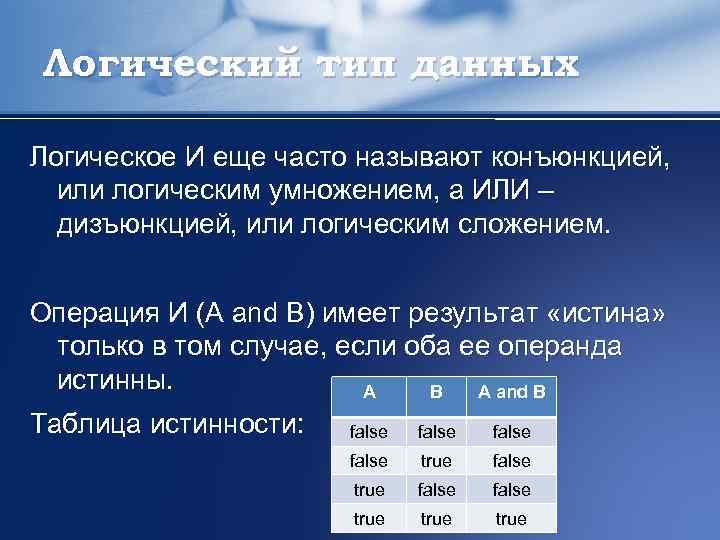 Логический тип данных

Логическое И еще часто называют конъюнкцией, или логическим умножением, а ИЛИ – дизъюнкцией, или логическим сложением.

Операция И (A and B) имеет результат «истина» только в том случае, если оба ее операнда истинны.

Таблица истинности:

| A | B | A and B |
|---|---|---|
| false | false | false |
| false | true | false |
| true | false | false |
| true | true | true |